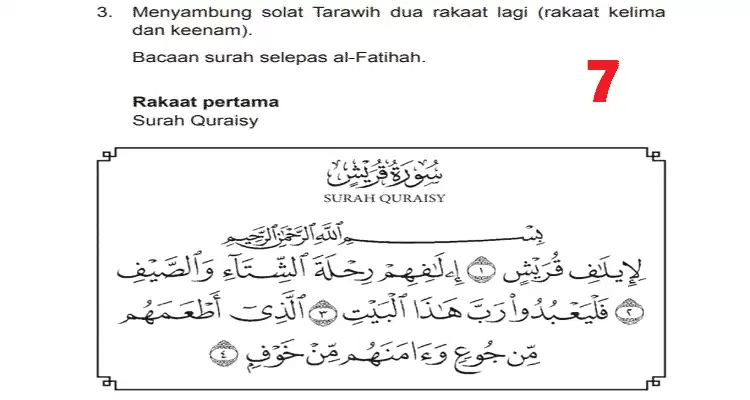 3. Menyambung solat Tarawih dua rakaat lagi (rakaat kelima dan keenam).

Bacaan surah selepas al-Fatihah.

7

**Rakaat pertama**
Surah Quraisy

سُورَةُ قُرَيْشٍ
SURAH QURAISY

بِسْمِ ٱللَّهِ ٱلرَّحْمَٰنِ ٱلرَّحِيمِ

لِإِيلَٰفِ قُرَيْشٍ ١ إِۦلَٰفِهِمْ رِحْلَةَ ٱلشِّتَآءِ وَٱلصَّيْفِ ٢ فَلْيَعْبُدُوا۟ رَبَّ هَٰذَا ٱلْبَيْتِ ٣ ٱلَّذِىٓ أَطْعَمَهُم مِّن جُوعٍ وَءَامَنَهُم مِّنْ خَوْفٍۭ ٤